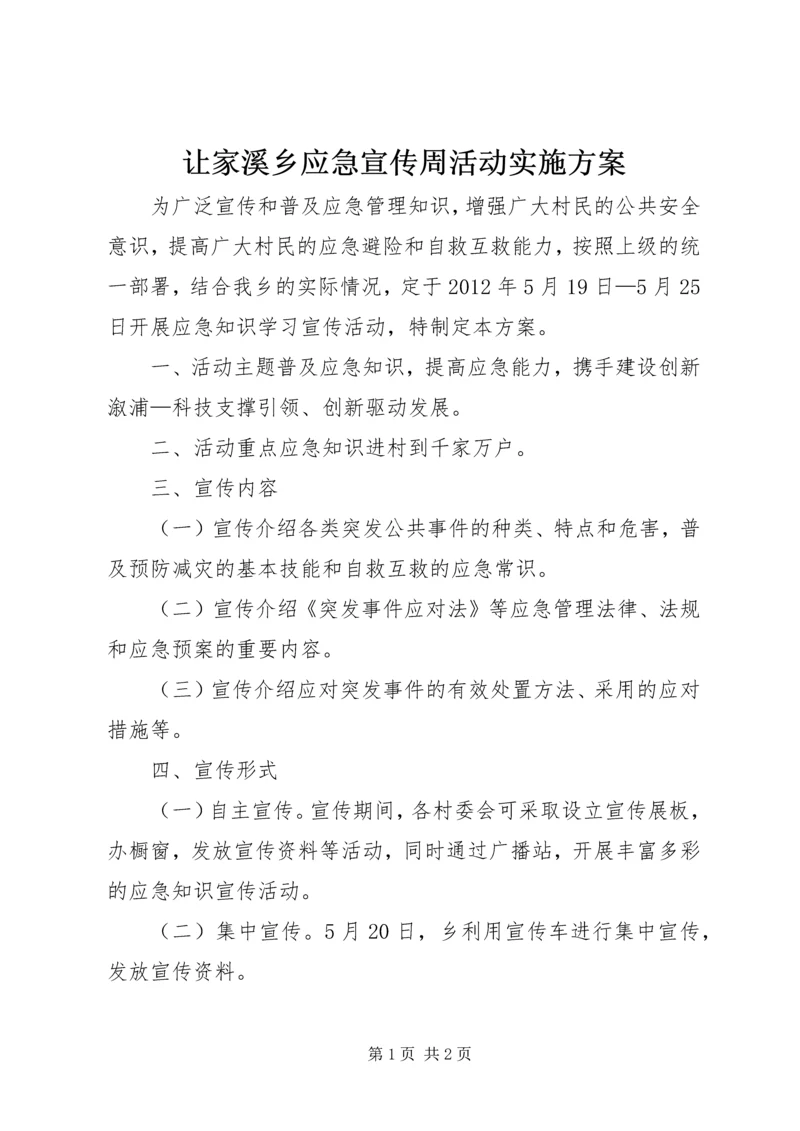 让家溪乡应急宣传周活动实施方案

为广泛宣传和普及应急管理知识，增强广大村民的公共安全意识，提高广大村民的应急避险和自救互救能力，按照上级的统一部署，结合我乡的实际情况，定于2012年5月19日—5月25日开展应急知识学习宣传活动，特制定本方案。

一、活动主题普及应急知识，提高应急能力，携手建设创新溆浦—科技支撑引领、创新驱动发展。

二、活动重点应急知识进村到千家万户。

三、宣传内容

（一）宣传介绍各类突发公共事件的种类、特点和危害，普及预防减灾的基本技能和自救互救的应急常识。

（二）宣传介绍《突发事件应对法》等应急管理法律、法规和应急预案的重要内容。

（三）宣传介绍应对突发事件的有效处置方法、采用的应对措施等。

四、宣传形式

（一）自主宣传。宣传期间，各村委会可采取设立宣传展板，办橱窗，发放宣传资料等活动，同时通过广播站，开展丰富多彩的应急知识宣传活动。

（二）集中宣传。5月20日，乡利用宣传车进行集中宣传，发放宣传资料。

第1页 共2页